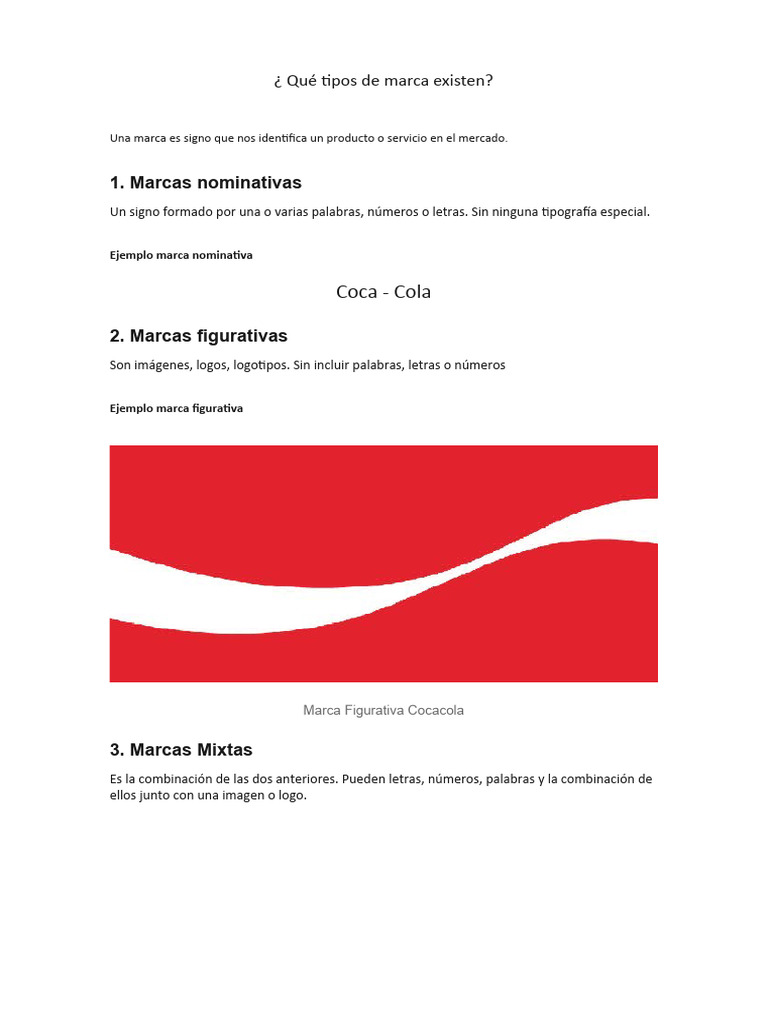 ¿ Qué tipos de marca existen?

Una marca es signo que nos identifica un producto o servicio en el mercado.

1. Marcas nominativas

Un signo formado por una o varias palabras, números o letras. Sin ninguna tipografía especial.

Ejemplo marca nominativa

Coca - Cola

2. Marcas figurativas

Son imágenes, logos, logotipos. Sin incluir palabras, letras o números

Ejemplo marca figurativa

Marca Figurativa Cocacola

3. Marcas Mixtas

Es la combinación de las dos anteriores. Pueden letras, números, palabras y la combinación de ellos junto con una imagen o logo.